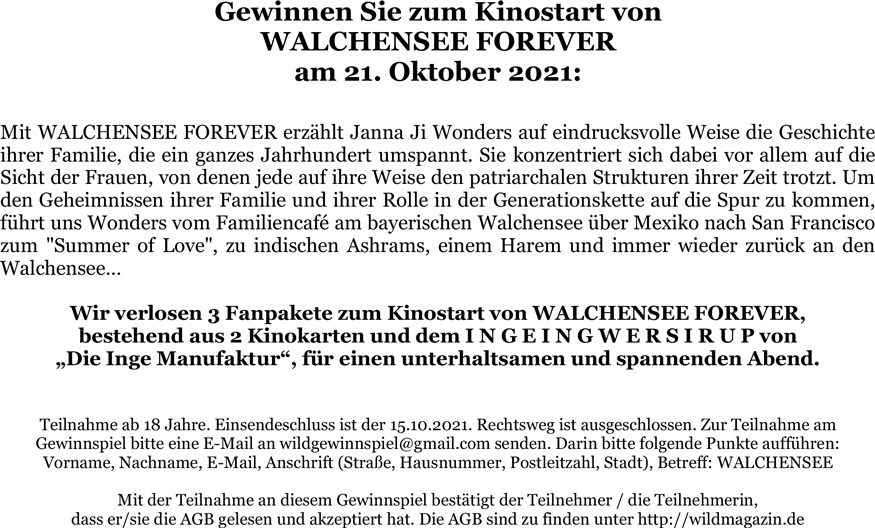 Gewinnen Sie zum Kinostart von
WALCHENSEE FOREVER
am 21. Oktober 2021:

Mit WALCHENSEE FOREVER erzählt Janna Ji Wonders auf eindrucksvolle Weise die Geschichte ihrer Familie, die ein ganzes Jahrhundert umspannt. Sie konzentriert sich dabei vor allem auf die Sicht der Frauen, von denen jede auf ihre Weise den patriarchalen Strukturen ihrer Zeit trotzt. Um den Geheimnissen ihrer Familie und ihrer Rolle in der Generationskette auf die Spur zu kommen, führt uns Wonders vom Familiencafé am bayerischen Walchensee über Mexiko nach San Francisco zum "Summer of Love", zu indischen Ashrams, einem Harem und immer wieder zurück an den Walchensee…

Wir verlosen 3 Fanpakete zum Kinostart von WALCHENSEE FOREVER, bestehend aus 2 Kinokarten und dem I N G E I N G W E R S I R U P von „Die Inge Manufaktur“, für einen unterhaltsamen und spannenden Abend.

Teilnahme ab 18 Jahre. Einsendeschluss ist der 15.10.2021. Rechtsweg ist ausgeschlossen. Zur Teilnahme am Gewinnspiel bitte eine E-Mail an wildgewinnspiel@gmail.com senden. Darin bitte folgende Punkte aufführen: Vorname, Nachname, E-Mail, Anschrift (Straße, Hausnummer, Postleitzahl, Stadt), Betreff: WALCHENSEE

Mit der Teilnahme an diesem Gewinnspiel bestätigt der Teilnehmer / die Teilnehmerin, dass er/sie die AGB gelesen und akzeptiert hat. Die AGB sind zu finden unter http://wildmagazin.de